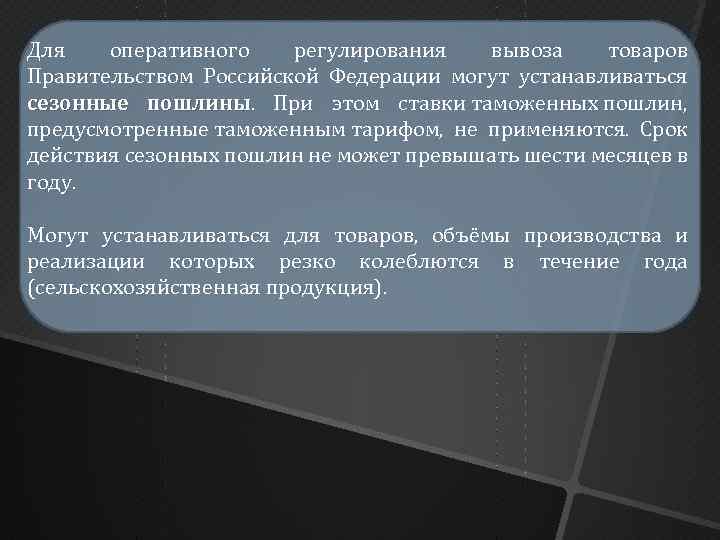 Для оперативного регулирования вывоза товаров Правительством Российской Федерации могут устанавливаться сезонные пошлины. При этом ставки таможенных пошлин, предусмотренные таможенным тарифом, не применяются. Срок действия сезонных пошлин не может превышать шести месяцев в году.

Могут устанавливаться для товаров, объёмы производства и реализации которых резко колеблются в течение года (сельскохозяйственная продукция).